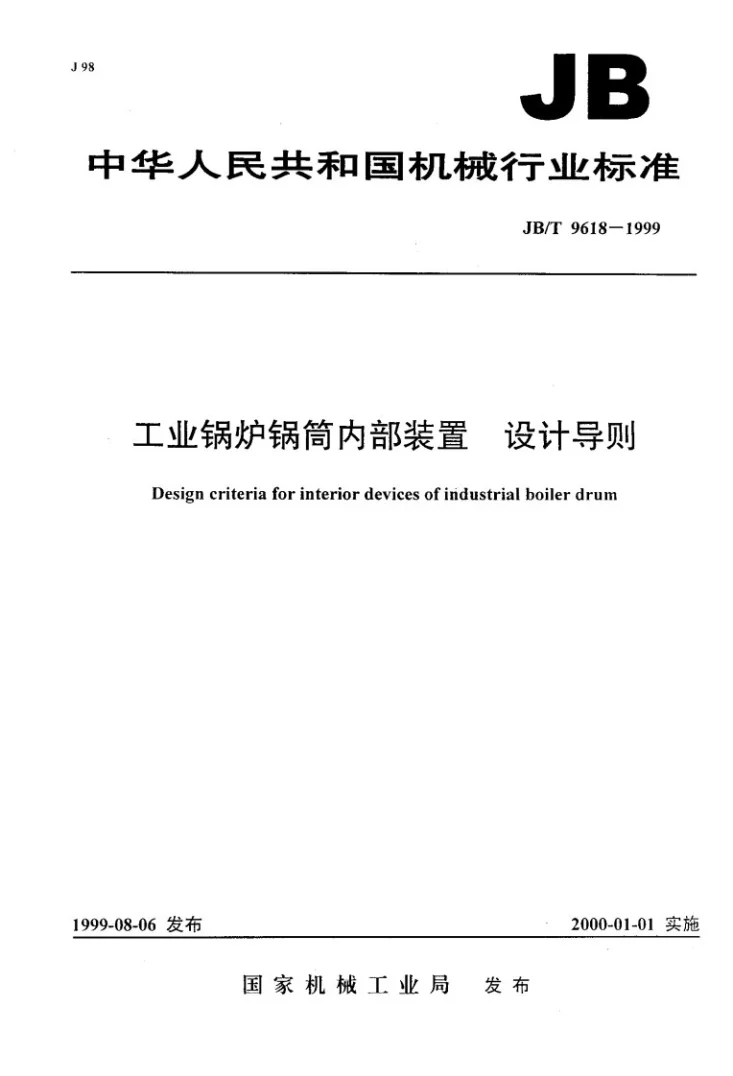 J 98

JB

中华人民共和国机械行业标准

JB/T 9618－1999

工业锅炉锅筒内部装置　设计导则

Design criteria for interior devices of industrial boiler drum

1999-08-06 发布

2000-01-01 实施

国家机械工业局　发布